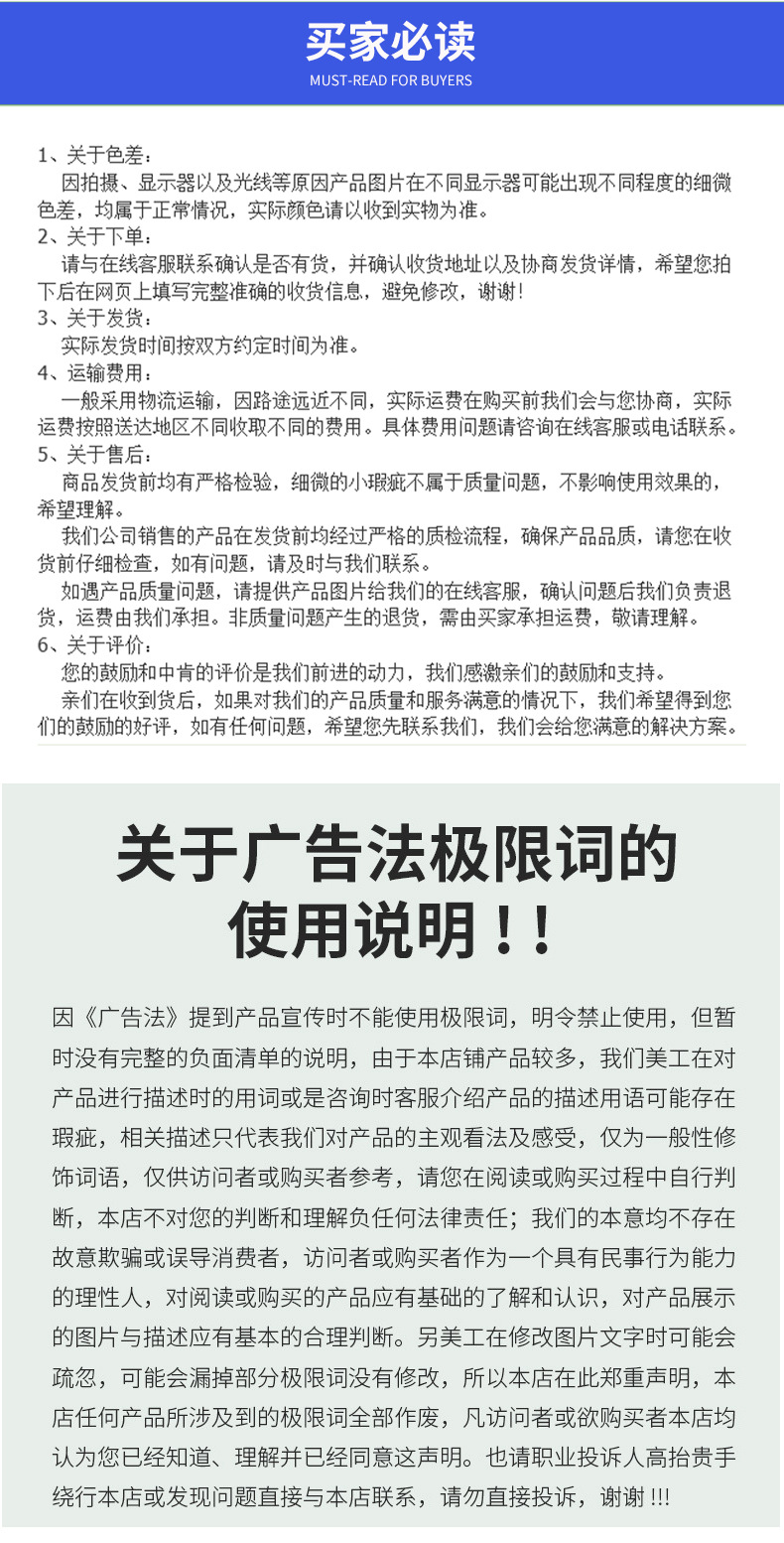 买家必读
MUST-READ FOR BUYERS

1、关于色差：
因拍摄、显示器以及光线等原因产品图片在不同显示器可能出现不同程度的细微色差，均属于正常情况，实际颜色请以收到实物为准。
2、关于下单：
请与在线客服联系确认是否有货，并确认收货地址以及协商发货详情，希望您拍下后在网页上填写完整准确的收货信息，避免修改，谢谢！
3、关于发货：
实际发货时间按双方约定时间为准。
4、运输费用：
一般采用物流运输，因路途远近不同，实际运费在购买前我们会与您协商，实际运费按照送达地区不同收取不同的费用。具体费用问题请咨询在线客服或电话联系。
5、关于售后：
商品发货前均有严格检验，细微的小瑕疵不属于质量问题，不影响使用效果的，希望理解。
我们公司销售的产品在发货前均经过严格的质检流程，确保产品品质，请您在收货前仔细检查，如有问题，请及时与我们联系。
如遇产品质量问题，请提供产品图片给我们的在线客服，确认问题后我们负责退货，运费由我们承担。非质量问题产生的退货，需由买家承担运费，敬请理解。
6、关于评价：
您的鼓励和中肯的评价是我们前进的动力，我们感激亲们的鼓励和支持。
亲们在收到货后，如果对我们的产品质量和服务满意的情况下，我们希望得到您们的鼓励的好评，如有任何问题，希望您先联系我们，我们会给您满意的解决方案。

关于广告法极限词的使用说明！！

因《广告法》提到产品宣传时不能使用极限词，明令禁止使用，但暂时没有完整的负面清单的说明，由于本店铺产品较多，我们美工在对产品进行描述时的用词或是咨询时客服介绍产品的描述用语可能存在瑕疵，相关描述只代表我们对产品的主观看法及感受，仅为一般性修饰词语，仅供访问者或购买者参考，请您在阅读或购买过程中自行判断，本店不对您的判断和理解负任何法律责任；我们的本意均不存在故意欺骗或误导消费者，访问者或购买者作为一个具有民事行为能力的理性人，对阅读或购买的产品应有基础的了解和认识，对产品展示的图片与描述应有基本的合理判断。另美工在修改图片文字时可能会疏忽，可能会漏掉部分极限词没有修改，所以本店在此郑重声明，本店任何产品所涉及到的极限词全部作废，凡访问者或欲购买者本店均认为您已经知道、理解并已经同意这声明。也请职业投诉人高抬贵手绕行本店或发现问题直接与本店联系，请勿直接投诉，谢谢 !!!